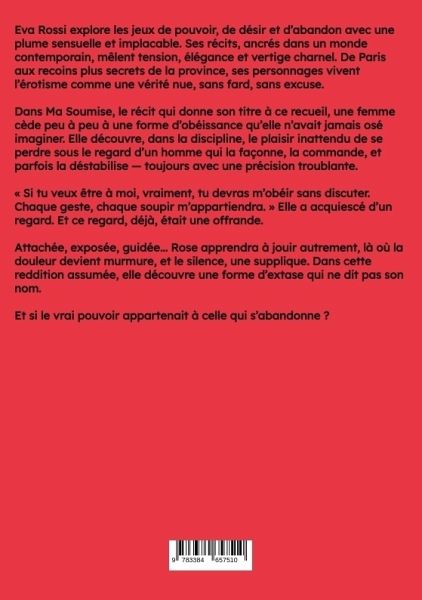 Eva Rossi explore les jeux de pouvoir, de désir et d'abandon avec une plume sensuelle et implacable. Ses récits, ancrés dans un monde contemporain, mêlent tension, élégance et vertige charnel. De Paris aux recoins plus secrets de la province, ses personnages vivent l'érotisme comme une vérité nue, sans fard, sans excuse.

Dans Ma Soumise, le récit qui donne son titre à ce recueil, une femme cède peu à peu à une forme d'obéissance qu'elle n'avait jamais osé imaginer. Elle découvre, dans la discipline, le plaisir inattendu de se perdre sous le regard d'un homme qui la façonne, la commande, et parfois la déstabilise — toujours avec une précision troublante.

« Si tu veux être à moi, vraiment, tu devras m'obéir sans discuter. Chaque geste, chaque soupir m'appartiendra. » Elle a acquiescé d'un regard. Et ce regard, déjà, était une offrande.

Attachée, exposée, guidée... Rose apprendra à jouir autrement, là où la douleur devient murmure, et le silence, une supplique. Dans cette reddition assumée, elle découvre une forme d'extase qui ne dit pas son nom.

Et si le vrai pouvoir appartenait à celle qui s'abandonne ?

9 783384 657510